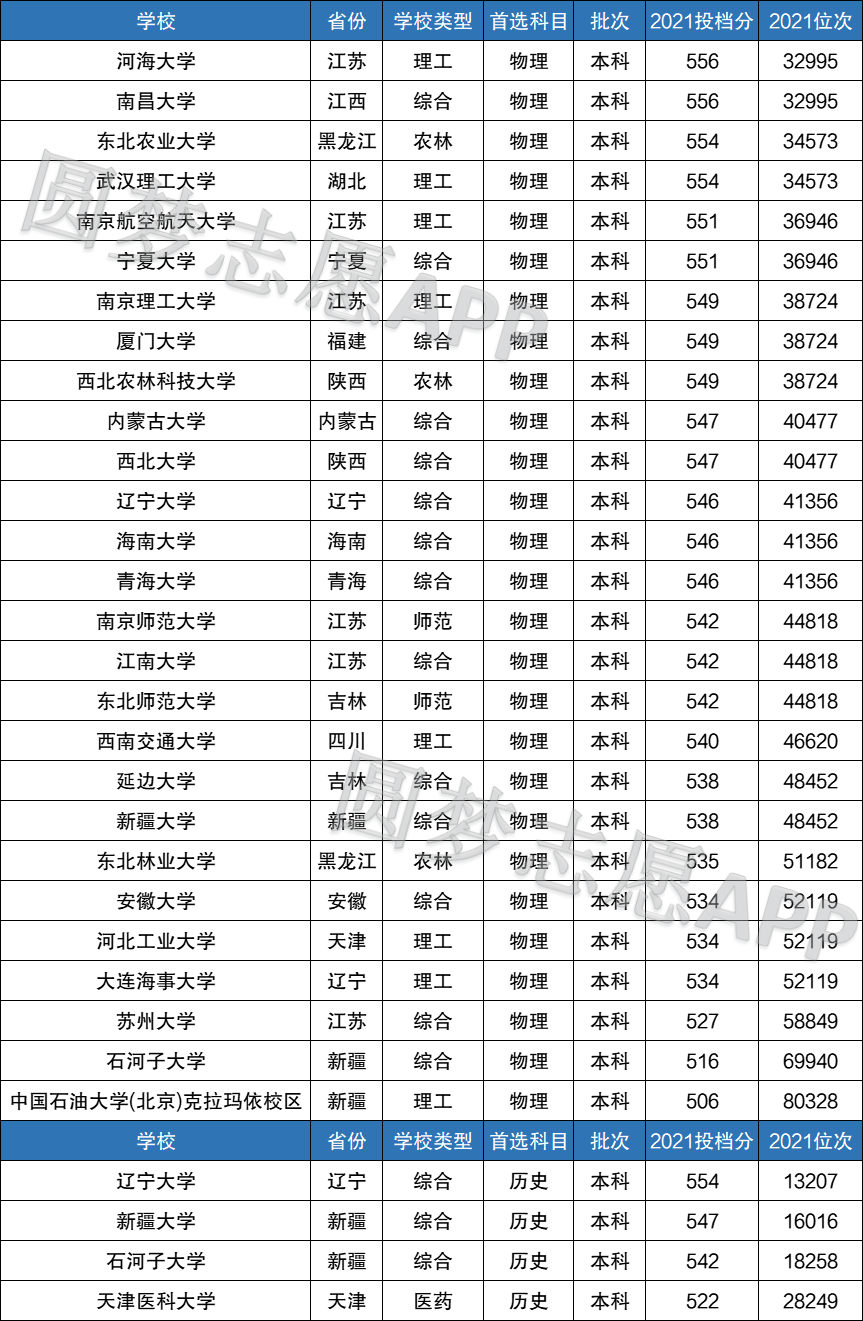 | 学校 | 省份 | 学校类型 | 首选科目 | 批次 | 2021投档分 | 2021位次 |
|---|---|---|---|---|---|---|
| 河海大学 | 江苏 | 理工 | 物理 | 本科 | 556 | 32995 |
| 南昌大学 | 江西 | 综合 | 物理 | 本科 | 556 | 32995 |
| 东北农业大学 | 黑龙江 | 农林 | 物理 | 本科 | 554 | 34573 |
| 武汉理工大学 | 湖北 | 理工 | 物理 | 本科 | 554 | 34573 |
| 南京航空航天大学 | 江苏 | 理工 | 物理 | 本科 | 551 | 36946 |
| 宁夏大学 | 宁夏 | 综合 | 物理 | 本科 | 551 | 36946 |
| 南京理工大学 | 江苏 | 理工 | 物理 | 本科 | 549 | 38724 |
| 厦门大学 | 福建 | 综合 | 物理 | 本科 | 549 | 38724 |
| 西北农林科技大学 | 陕西 | 农林 | 物理 | 本科 | 549 | 38724 |
| 内蒙古大学 | 内蒙古 | 综合 | 物理 | 本科 | 547 | 40477 |
| 西北大学 | 陕西 | 综合 | 物理 | 本科 | 547 | 40477 |
| 辽宁大学 | 辽宁 | 综合 | 物理 | 本科 | 546 | 41356 |
| 海南大学 | 海南 | 综合 | 物理 | 本科 | 546 | 41356 |
| 青海大学 | 青海 | 综合 | 物理 | 本科 | 546 | 41356 |
| 南京师范大学 | 江苏 | 师范 | 物理 | 本科 | 542 | 44818 |
| 江南大学 | 江苏 | 综合 | 物理 | 本科 | 542 | 44818 |
| 东北师范大学 | 吉林 | 师范 | 物理 | 本科 | 542 | 44818 |
| 西南交通大学 | 四川 | 理工 | 物理 | 本科 | 540 | 46620 |
| 延边大学 | 吉林 | 综合 | 物理 | 本科 | 538 | 48452 |
| 新疆大学 | 新疆 | 综合 | 物理 | 本科 | 538 | 48452 |
| 东北林业大学 | 黑龙江 | 农林 | 物理 | 本科 | 535 | 51182 |
| 安徽大学 | 安徽 | 综合 | 物理 | 本科 | 534 | 52119 |
| 河北工业大学 | 天津 | 理工 | 物理 | 本科 | 534 | 52119 |
| 大连海事大学 | 辽宁 | 理工 | 物理 | 本科 | 534 | 52119 |
| 苏州大学 | 江苏 | 综合 | 物理 | 本科 | 527 | 58849 |
| 石河子大学 | 新疆 | 综合 | 物理 | 本科 | 516 | 69940 |
| 中国石油大学(北京)克拉玛依校区 | 新疆 | 理工 | 物理 | 本科 | 506 | 80328 |
| 学校 | 省份 | 学校类型 | 首选科目 | 批次 | 2021投档分 | 2021位次 |
| 辽宁大学 | 辽宁 | 综合 | 历史 | 本科 | 554 | 13207 |
| 新疆大学 | 新疆 | 综合 | 历史 | 本科 | 547 | 16016 |
| 石河子大学 | 新疆 | 综合 | 历史 | 本科 | 542 | 18258 |
| 天津医科大学 | 天津 | 医药 | 历史 | 本科 | 522 | 28249 |

圆梦志愿APP
圆梦志愿APP